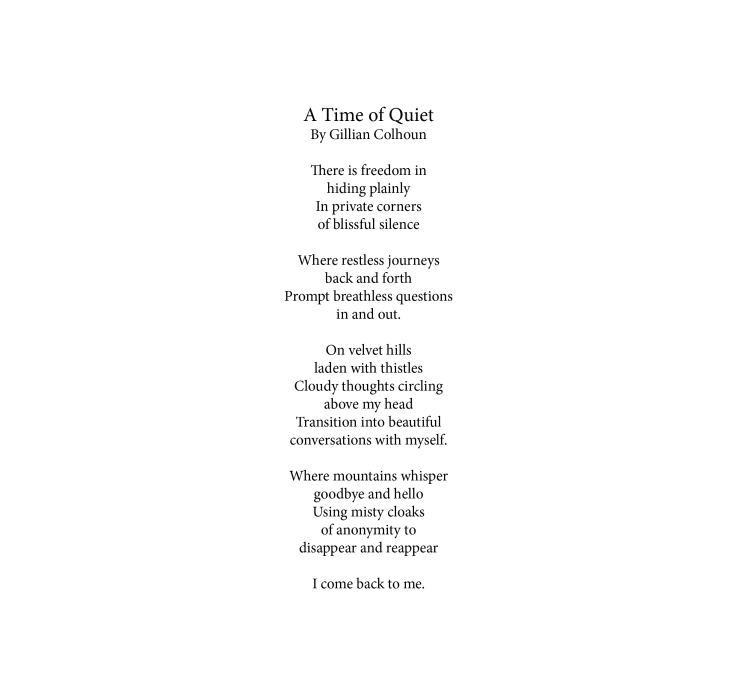 A Time of Quiet
By Gillian Colhoun

There is freedom in
hiding plainly
In private corners
of blissful silence

Where restless journeys
back and forth
Prompt breathless questions
in and out.

On velvet hills
laden with thistles
Cloudy thoughts circling
above my head
Transition into beautiful
conversations with myself.

Where mountains whisper
goodbye and hello
Using misty cloaks
of anonymity to
disappear and reappear

I come back to me.